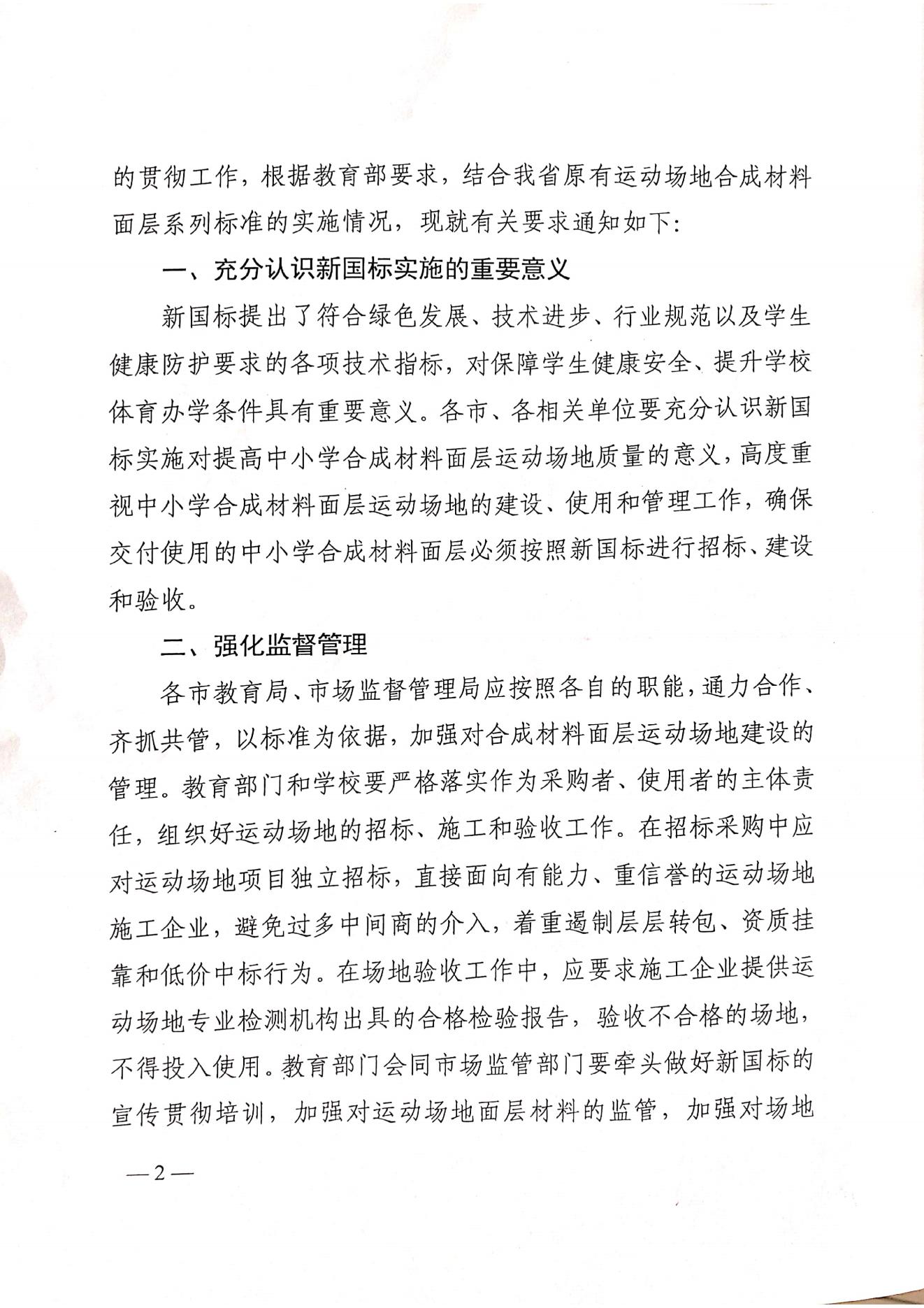 的贯彻工作，根据教育部要求，结合我省原有运动场地合成材料面层系列标准的实施情况，现就有关要求通知如下：

一、充分认识新国标实施的重要意义

新国标提出了符合绿色发展、技术进步、行业规范以及学生健康防护要求的各项技术指标，对保障学生健康安全、提升学校体育办学条件具有重要意义。各市、各相关单位要充分认识新国标实施对提高中小学合成材料面层运动场地质量的意义，高度重视中小学合成材料面层运动场地的建设、使用和管理工作，确保交付使用的中小学合成材料面层必须按照新国标进行招标、建设和验收。

二、强化监督管理

各市教育局、市场监督管理局应按照各自的职能，通力合作、齐抓共管，以标准为依据，加强对合成材料面层运动场地建设的管理。教育部门和学校要严格落实作为采购者、使用者的主体责任，组织好运动场地的招标、施工和验收工作。在招标采购中应对运动场地项目独立招标，直接面向有能力、重信誉的运动场地施工企业，避免过多中间商的介入，着重遏制层层转包、资质挂靠和低价中标行为。在场地验收工作中，应要求施工企业提供运动场地专业检测机构出具的合格检验报告，验收不合格的场地，不得投入使用。教育部门会同市场监管部门要牵头做好新国标的宣传贯彻培训，加强对运动场地面层材料的监管，加强对场地

—2—